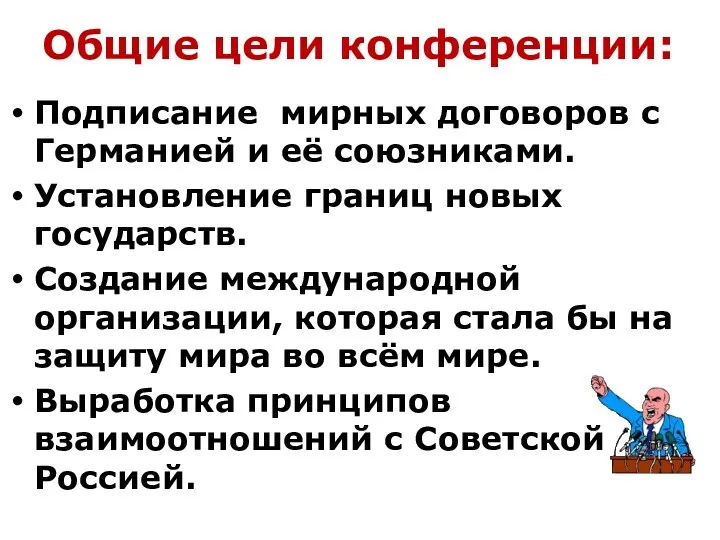 Общие цели конференции:

• Подписание мирных договоров с Германией и её союзниками.
• Установление границ новых государств.
• Создание международной организации, которая стала бы на защиту мира во всём мире.
• Выработка принципов взаимоотношений с Советской Россией.